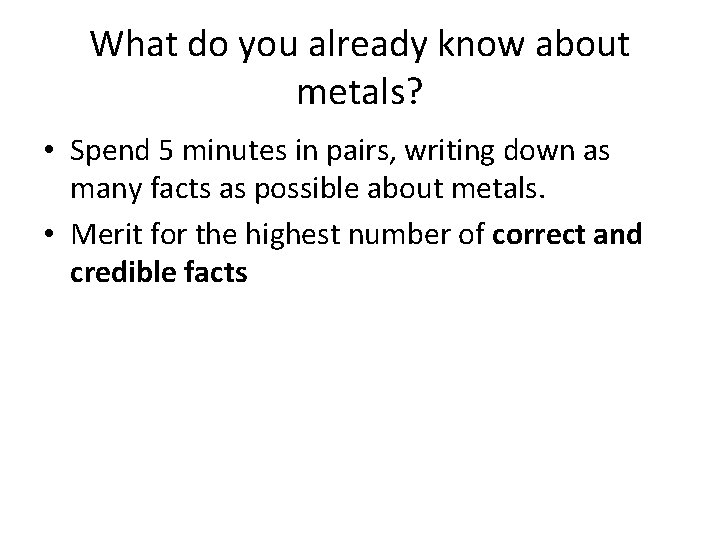 What do you already know about metals?

• Spend 5 minutes in pairs, writing down as many facts as possible about metals.
• Merit for the highest number of correct and credible facts